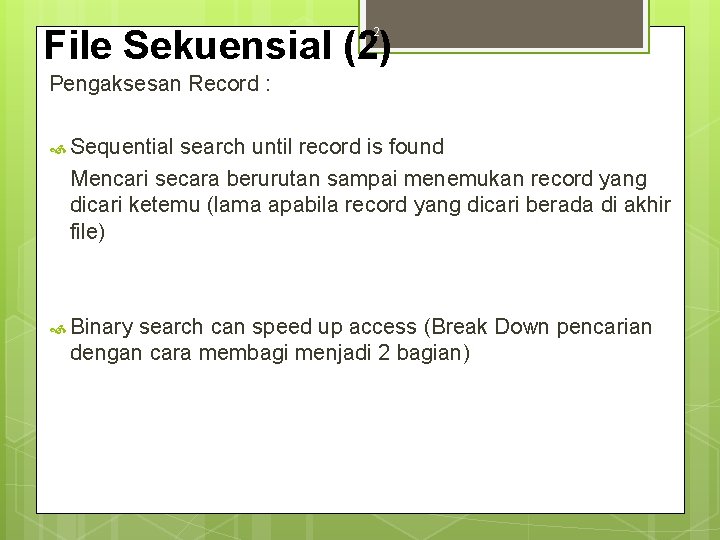 File Sekuensial (2)

2

Pengaksesan Record :

Sequential search until record is found

Mencari secara berurutan sampai menemukan record yang dicari ketemu (lama apabila record yang dicari berada di akhir file)

Binary search can speed up access (Break Down pencarian dengan cara membagi menjadi 2 bagian)